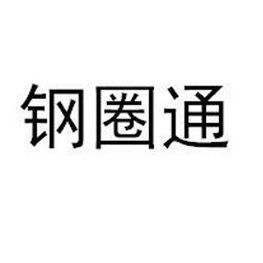 钢圈通